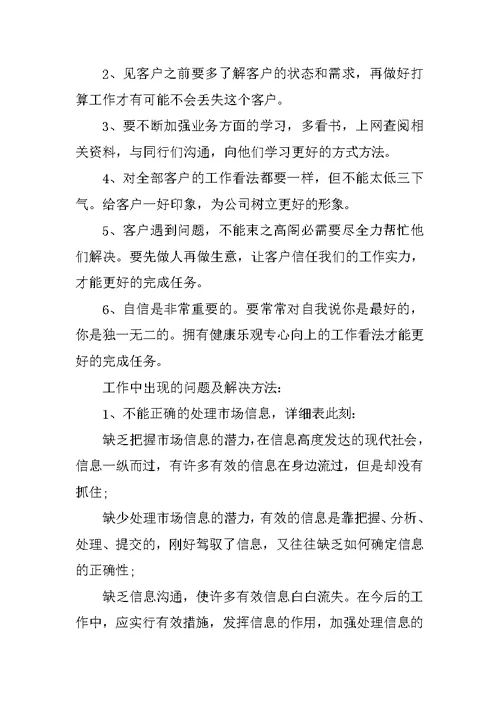 2、见客户之前要多了解客户的状态和需求，再做好打算工作才有可能不会丢失这个客户。

3、要不断加强业务方面的学习，多看书，上网查阅相关资料，与同行们沟通，向他们学习更好的方式方法。

4、对全部客户的工作看法都要一样，但不能太低三下气。给客户一好印象，为公司树立更好的形象。

5、客户遇到问题，不能束之高阁必需要尽全力帮忙他们解决。要先做人再做生意，让客户信任我们的工作实力，才能更好的完成任务。

6、自信是非常重要的。要常常对自我说你是最好的，你是独一无二的。拥有健康乐观专心向上的工作看法才能更好的完成任务。

工作中出现的问题及解决方法：

1、不能正确的处理市场信息，详细表此刻：

缺乏把握市场信息的潜力，在信息高度发达的现代社会，信息一纵而过，有许多有效的信息在身边流过，但是却没有抓住；

缺少处理市场信息的潜力，有效的信息是靠把握、分析、处理、提交的，刚好驾驭了信息，又往往缺乏如何确定信息的正确性；

缺乏信息沟通，使许多有效信息白白流失。在今后的工作中，应实行有效措施，发挥信息的作用，加强处理信息的